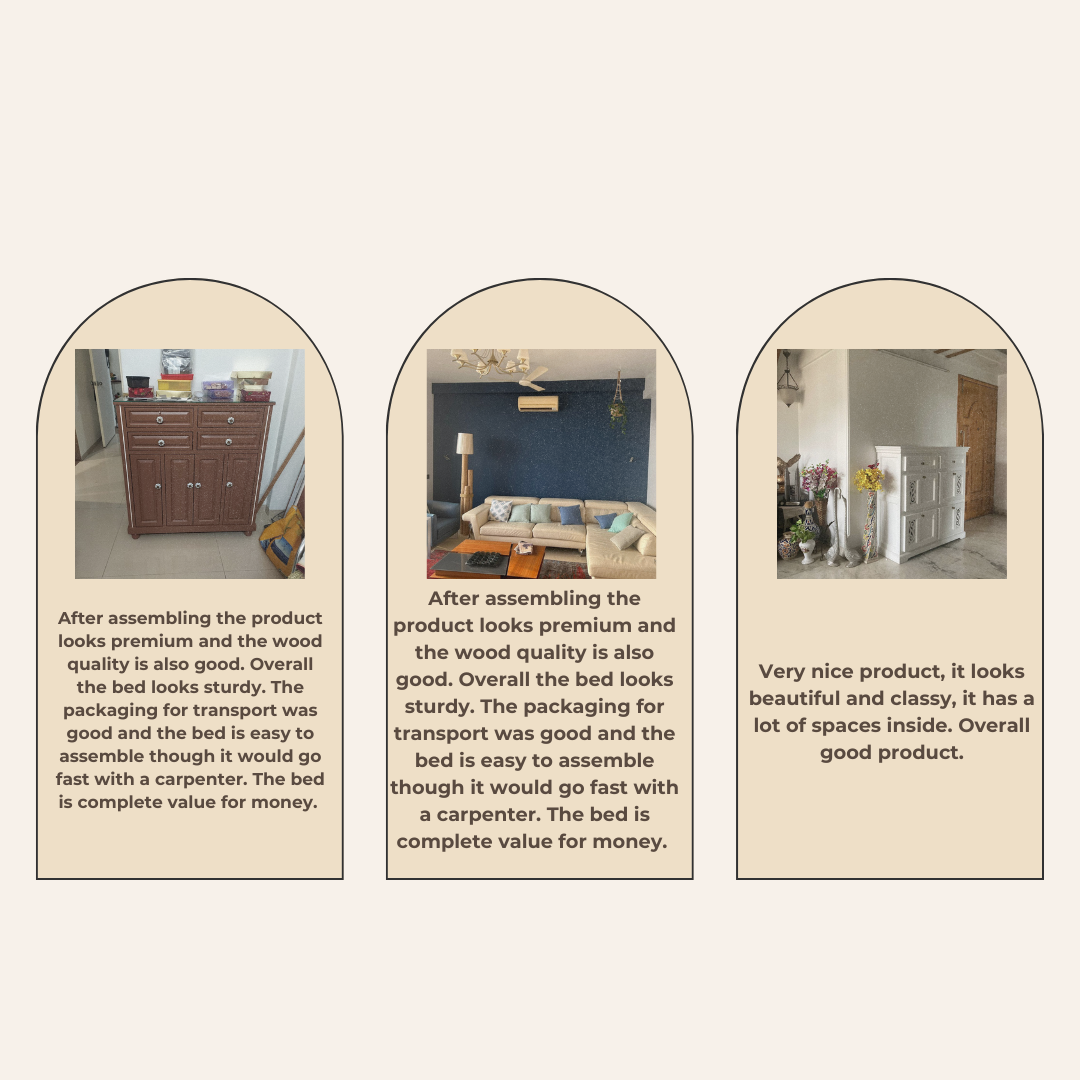 After assembling the product looks premium and the wood quality is also good. Overall the bed looks sturdy. The packaging for transport was good and the bed is easy to assemble though it would go fast with a carpenter. The bed is complete value for money.

After assembling the product looks premium and the wood quality is also good. Overall the bed looks sturdy. The packaging for transport was good and the bed is easy to assemble though it would go fast with a carpenter. The bed is complete value for money.

Very nice product, it looks beautiful and classy, it has a lot of spaces inside. Overall good product.